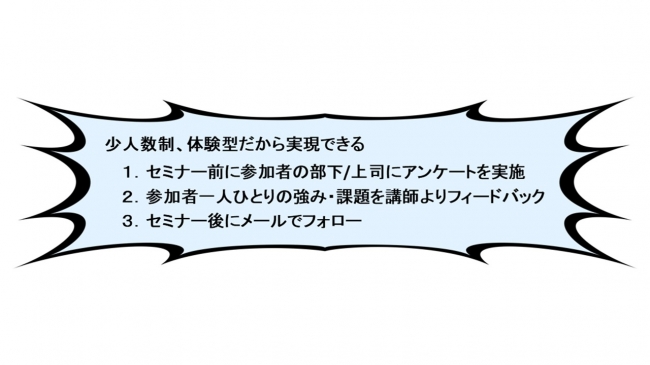 少人数制、体験型だから実現できる

1. セミナー前に参加者の部下/上司にアンケートを実施

2. 参加者一人ひとりの強み・課題を講師よりフィードバック

3. セミナー後にメールでフォロー